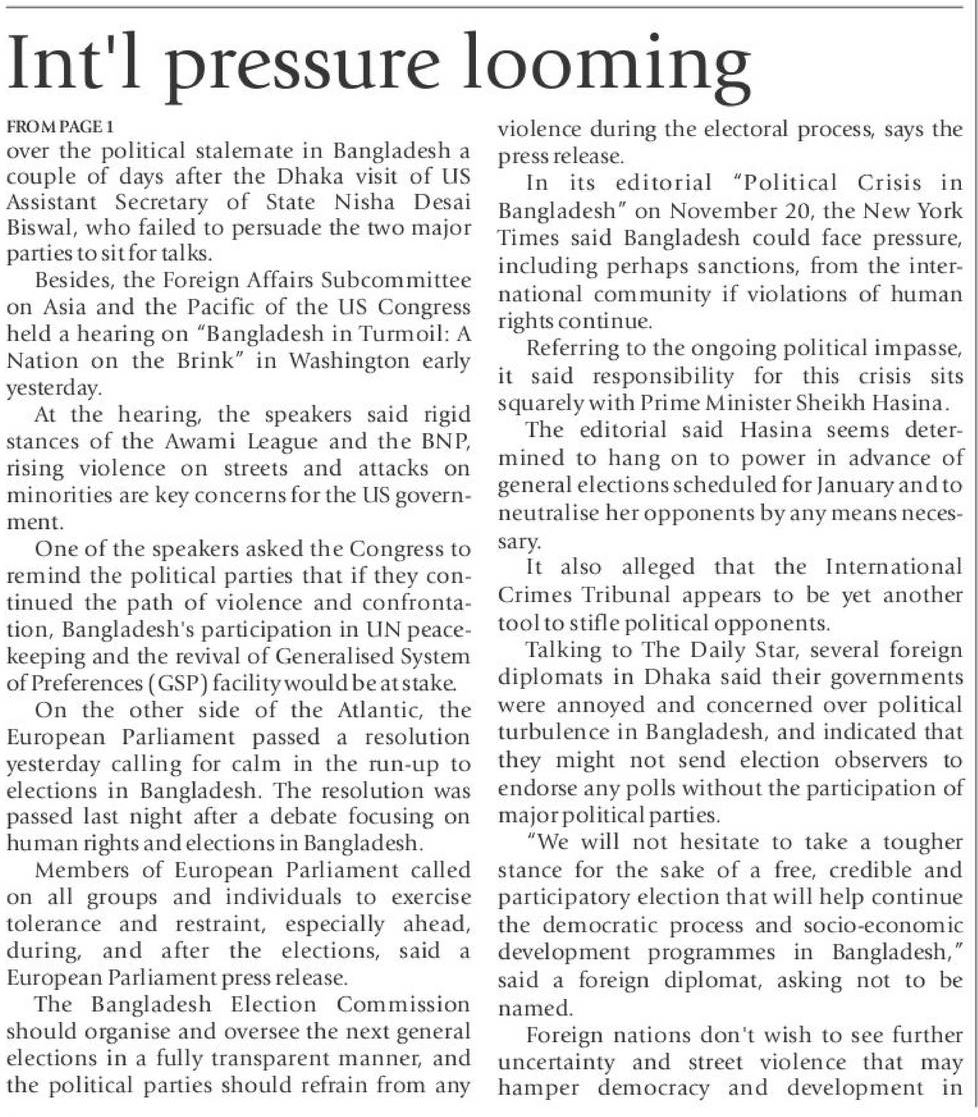 Int'l pressure looming

FROM PAGE 1
over the political stalemate in Bangladesh a couple of days after the Dhaka visit of US Assistant Secretary of State Nisha Desai Biswal, who failed to persuade the two major parties to sit for talks.

Besides, the Foreign Affairs Subcommittee on Asia and the Pacific of the US Congress held a hearing on "Bangladesh in Turmoil: A Nation on the Brink" in Washington early yesterday.

At the hearing, the speakers said rigid stances of the Awami League and the BNP, rising violence on streets and attacks on minorities are key concerns for the US government.

One of the speakers asked the Congress to remind the political parties that if they continued the path of violence and confrontation, Bangladesh's participation in UN peacekeeping and the revival of Generalised System of Preferences (GSP) facility would be at stake.

On the other side of the Atlantic, the European Parliament passed a resolution yesterday calling for calm in the run-up to elections in Bangladesh. The resolution was passed last night after a debate focusing on human rights and elections in Bangladesh.

Members of European Parliament called on all groups and individuals to exercise tolerance and restraint, especially ahead, during, and after the elections, said a European Parliament press release.

The Bangladesh Election Commission should organise and oversee the next general elections in a fully transparent manner, and the political parties should refrain from any violence during the electoral process, says the press release.

In its editorial "Political Crisis in Bangladesh" on November 20, the New York Times said Bangladesh could face pressure, including perhaps sanctions, from the international community if violations of human rights continue.

Referring to the ongoing political impasse, it said responsibility for this crisis sits squarely with Prime Minister Sheikh Hasina.

The editorial said Hasina seems determined to hang on to power in advance of general elections scheduled for January and to neutralise her opponents by any means necessary.

It also alleged that the International Crimes Tribunal appears to be yet another tool to stifle political opponents.

Talking to The Daily Star, several foreign diplomats in Dhaka said their governments were annoyed and concerned over political turbulence in Bangladesh, and indicated that they might not send election observers to endorse any polls without the participation of major political parties.

"We will not hesitate to take a tougher stance for the sake of a free, credible and participatory election that will help continue the democratic process and socio-economic development programmes in Bangladesh," said a foreign diplomat, asking not to be named.

Foreign nations don't wish to see further uncertainty and street violence that may hamper democracy and development in